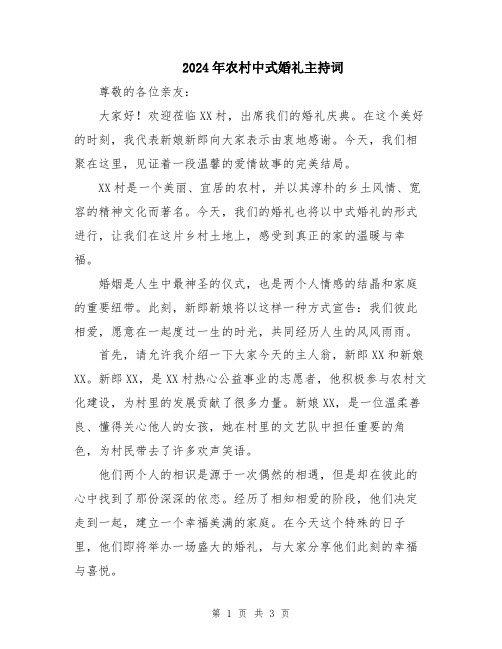 2024年农村中式婚礼主持词

尊敬的各位亲友：

大家好！欢迎莅临XX村，出席我们的婚礼庆典。在这个美好的时刻，我代表新娘新郎向大家表示由衷地感谢。今天，我们相聚在这里，见证着一段温馨的爱情故事的完美结局。

XX村是一个美丽、宜居的农村，并以其淳朴的乡土风情、宽容的精神文化而著名。今天，我们的婚礼也将以中式婚礼的形式进行，让我们在这片乡村土地上，感受到真正的家的温暖与幸福。

婚姻是人生中最神圣的仪式，也是两个人情感的结晶和家庭的重要纽带。此刻，新郎新娘将以这样一种方式宣告：我们彼此相爱，愿意在一起度过一生的时光，共同经历人生的风风雨雨。

首先，请允许我介绍一下大家今天的主人翁，新郎XX和新娘XX。新郎XX，是XX村热心公益事业的志愿者，他积极参与农村文化建设，为村里的发展贡献了很多力量。新娘XX，是一位温柔善良、懂得关心他人的女孩，她在村里的文艺队中担任重要的角色，为村民带去了许多欢声笑语。

他们两个人的相识是源于一次偶然的相遇，但是却在彼此的心中找到了那份深深的依恋。经历了相知相爱的阶段，他们决定走到一起，建立一个幸福美满的家庭。在今天这个特殊的日子里，他们即将举办一场盛大的婚礼，与大家分享他们此刻的幸福与喜悦。

第 1 页 共 3 页